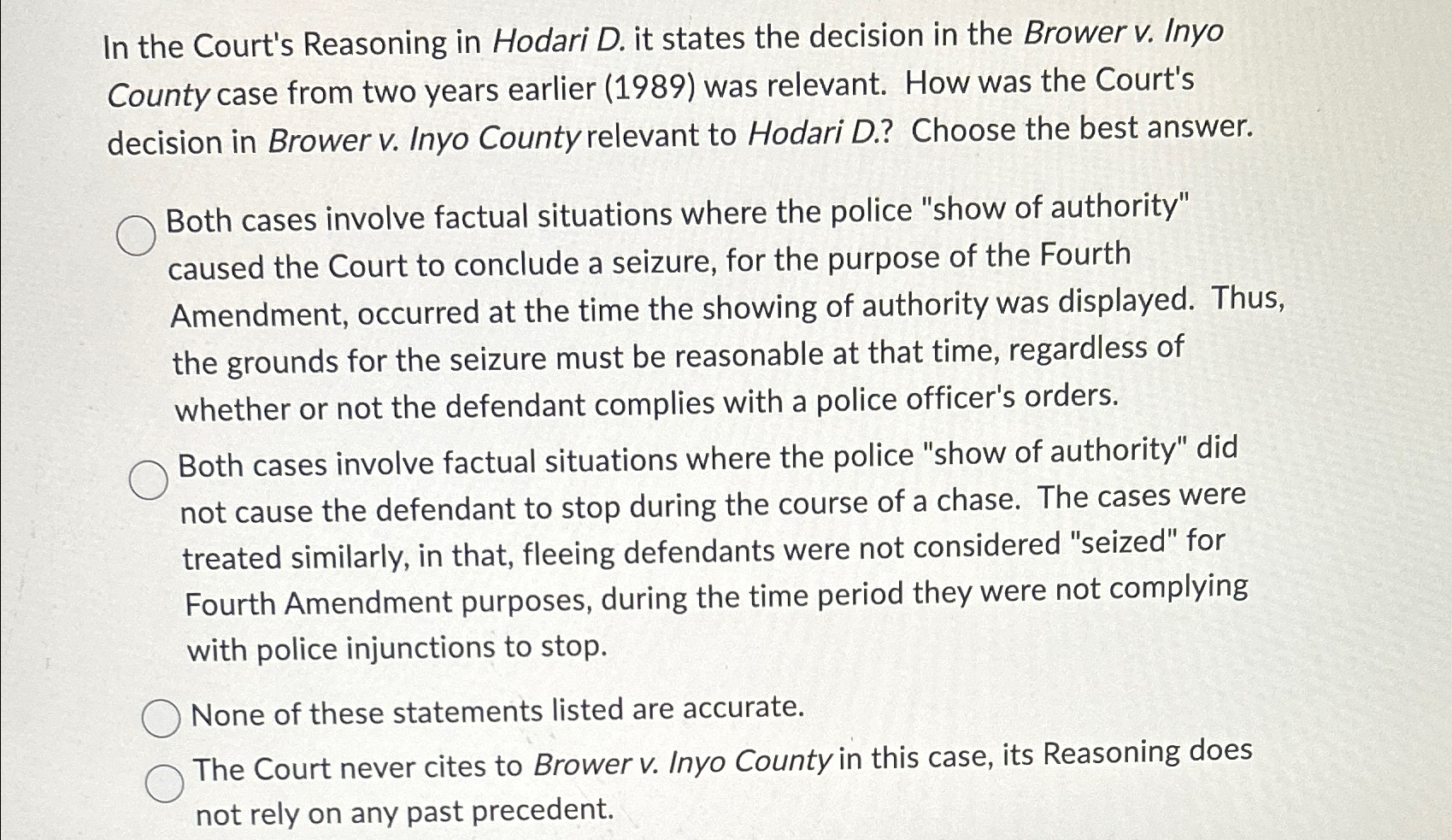 In the Court's Reasoning in Hodari D. it states the decision in the Brower v. Inyo County case from two years earlier (1989) was relevant. How was the Court's decision in Brower v. Inyo County relevant to Hodari D.? Choose the best answer.

Both cases involve factual situations where the police "show of authority" caused the Court to conclude a seizure, for the purpose of the Fourth Amendment, occurred at the time the showing of authority was displayed. Thus, the grounds for the seizure must be reasonable at that time, regardless of whether or not the defendant complies with a police officer's orders.

Both cases involve factual situations where the police "show of authority" did not cause the defendant to stop during the course of a chase. The cases were treated similarly, in that, fleeing defendants were not considered "seized" for Fourth Amendment purposes, during the time period they were not complying with police injunctions to stop.

None of these statements listed are accurate.

The Court never cites to Brower v. Inyo County in this case, its Reasoning does not rely on any past precedent.